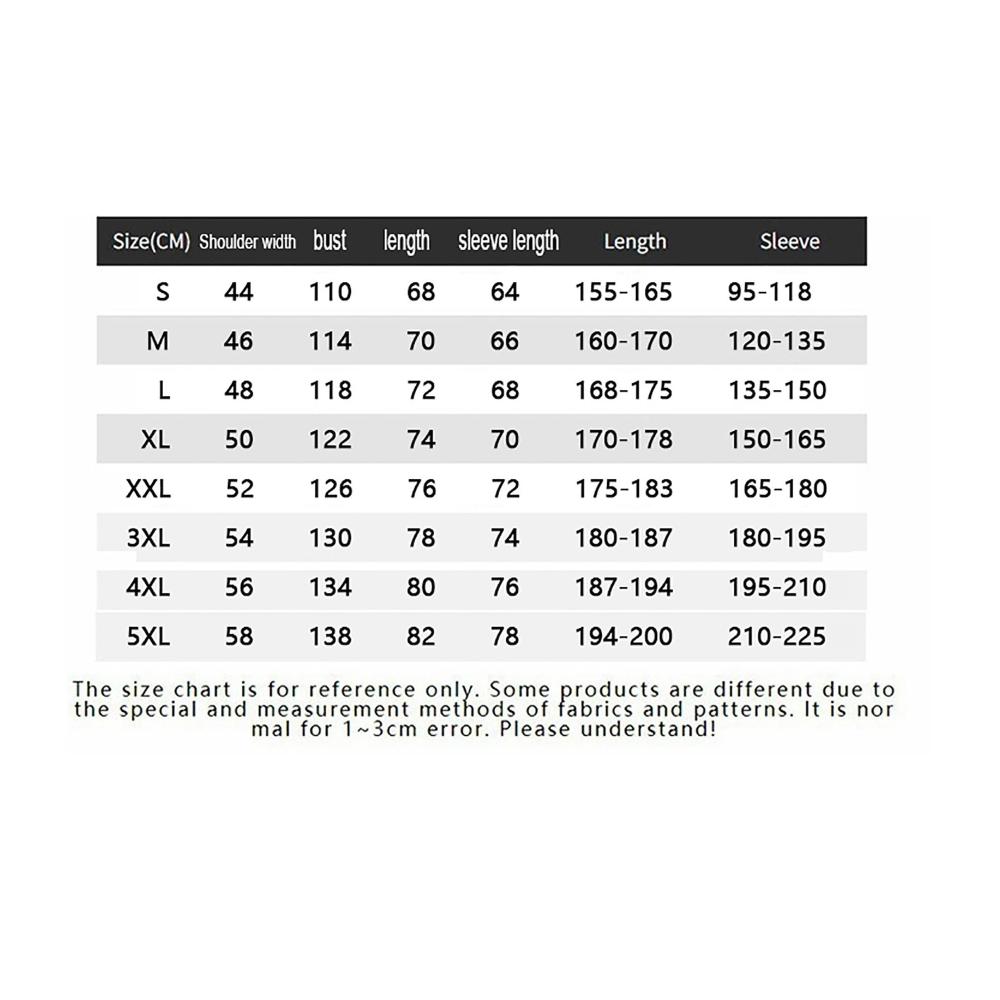 | Size(CM) | Shoulder width | bust | length | sleeve length | Length | Sleeve |
|---|---|---|---|---|---|---|
| S | 44 | 110 | 68 | 64 | 155-165 | 95-118 |
| M | 46 | 114 | 70 | 66 | 160-170 | 120-135 |
| L | 48 | 118 | 72 | 68 | 168-175 | 135-150 |
| XL | 50 | 122 | 74 | 70 | 170-178 | 150-165 |
| XXL | 52 | 126 | 76 | 72 | 175-183 | 165-180 |
| 3XL | 54 | 130 | 78 | 74 | 180-187 | 180-195 |
| 4XL | 56 | 134 | 80 | 76 | 187-194 | 195-210 |
| 5XL | 58 | 138 | 82 | 78 | 194-200 | 210-225 |

The size chart is for reference only. Some products are different due to the special and measurement methods of fabrics and patterns. It is nor mal for 1~3cm error. Please understand!